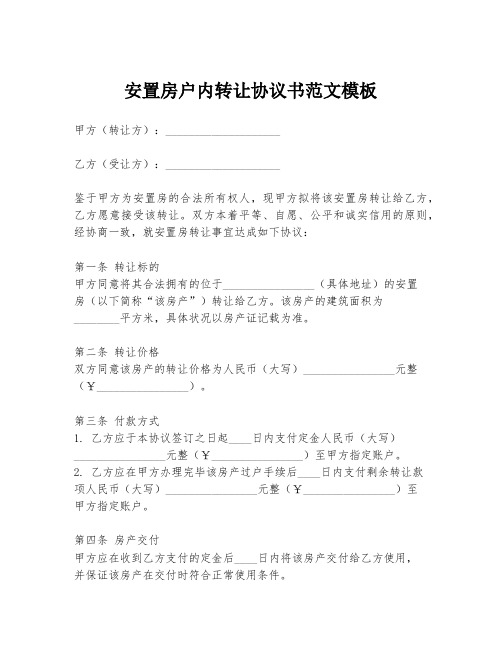 安置房户内转让协议书范文模板

甲方（转让方）：____________________

乙方（受让方）：____________________

鉴于甲方为安置房的合法所有权人，现甲方拟将该安置房转让给乙方，乙方愿意接受该转让。双方本着平等、自愿、公平和诚实信用的原则，经协商一致，就安置房转让事宜达成如下协议：

第一条 转让标的
甲方同意将其合法拥有的位于________________（具体地址）的安置房（以下简称“该房产”）转让给乙方。该房产的建筑面积为________平方米，具体状况以房产证记载为准。

第二条 转让价格
双方同意该房产的转让价格为人民币（大写）________________元整（¥________________）。

第三条 付款方式
1. 乙方应于本协议签订之日起____日内支付定金人民币（大写）________________元整（¥________________）至甲方指定账户。
2. 乙方应在甲方办理完毕该房产过户手续后____日内支付剩余转让款项人民币（大写）________________元整（¥________________）至甲方指定账户。

第四条 房产交付
甲方应在收到乙方支付的定金后____日内将该房产交付给乙方使用，并保证该房产在交付时符合正常使用条件。